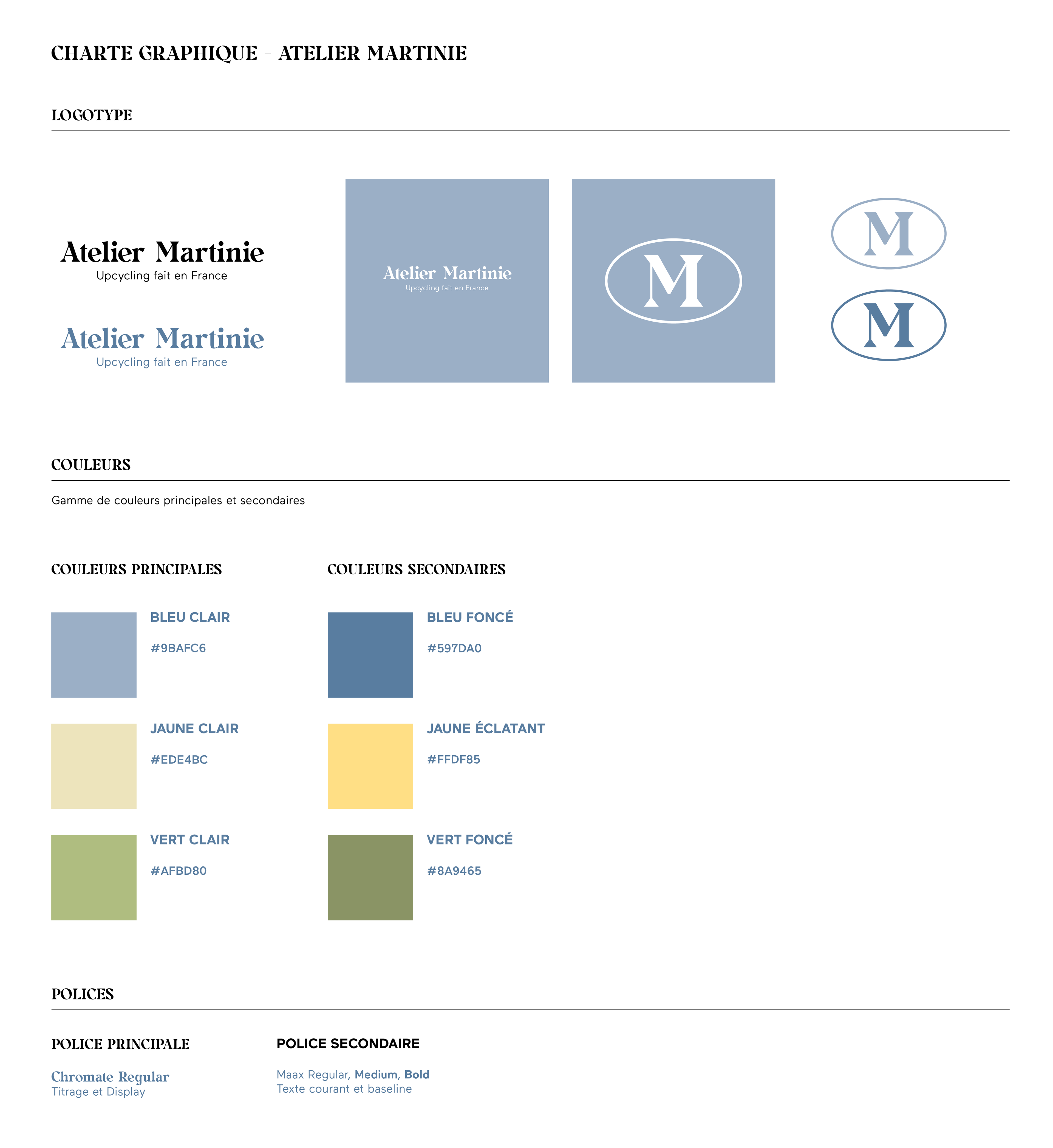 CHARTE GRAPHIQUE - ATELIER MARTINIE

LOGOTYPE

Atelier Martinie
Upcycling fait en France

Atelier Martinie
Upcycling fait en France

Atelier Martinie
Upcycling fait en France

M

M

M

COULEURS

Gamme de couleurs principales et secondaires

COULEURS PRINCIPALES

BLEU CLAIR

#9BAFC6

JAUNE CLAIR

#EDE4BC

VERT CLAIR

#AFBD80

COULEURS SECONDAIRES

BLEU FONCÉ

#597DA0

JAUNE ÉCLATANT

#FFDF85

VERT FONCÉ

#8A9465

POLICES

POLICE PRINCIPALE

Chromate Regular
Titrage et Display

POLICE SECONDAIRE

Maax Regular, Medium, Bold
Texte courant et baseline